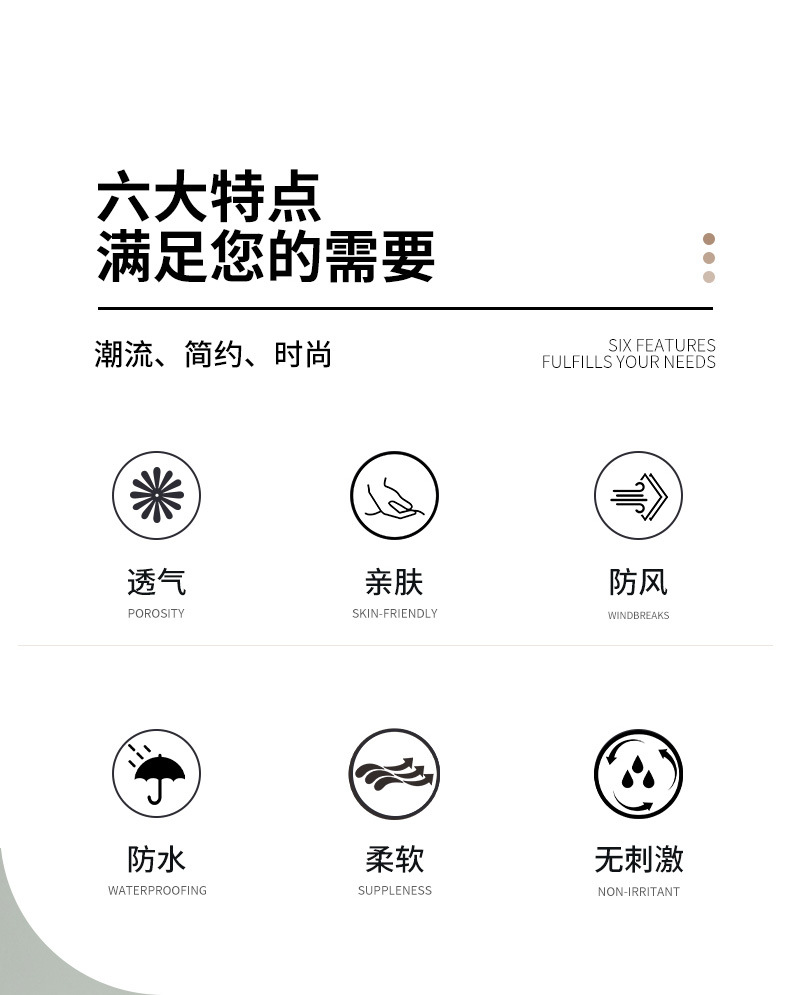 六大特点
满足您的需要

潮流、简约、时尚

SIX FEATURES
FULFILLS YOUR NEEDS

透气
POROSITY

亲肤
SKIN-FRIENDLY

防风
WINDBREAKS

防水
WATERPROOFING

柔软
SUPPLENESS

无刺激
NON-IRRITANT